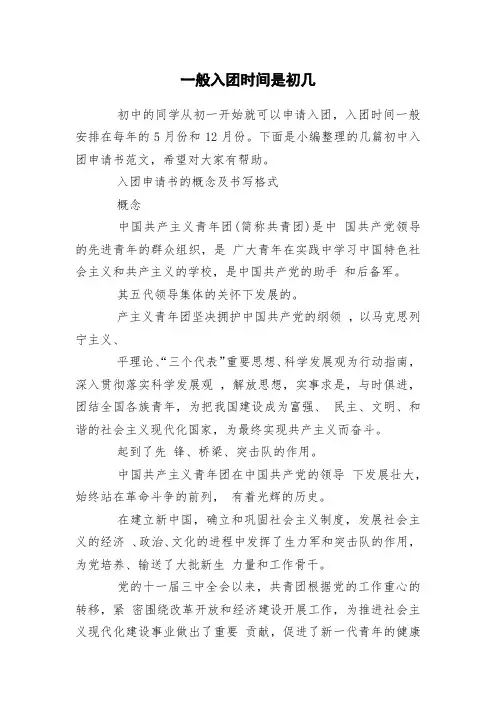 一般入团时间是初几

初中的同学从初一开始就可以申请入团，入团时间一般安排在每年的 5 月份和 12 月份。下面是小编整理的几篇初中入团申请书范文，希望对大家有帮助。

入团申请书的概念及书写格式

概念

中国共产主义青年团(简称共青团)是中 国共产党领导的先进青年的群众组织，是 广大青年在实践中学习中国特色社会主义和共产主义的学校，是中国共产党的助手 和后备军。

其五代领导集体的关怀下发展的。

产主义青年团坚决拥护中国共产党的纲领 ，以马克思列宁主义、

平理论、“三个代表”重要思想、科学发展观为行动指南，深入贯彻落实科学发展观 ，解放思想，实事求是，与时俱进，团结全国各族青年，为把我国建设成为富强、 民主、文明、和谐的社会主义现代化国家，为最终实现共产主义而奋斗。

起到了先 锋、桥梁、突击队的作用。

中国共产主义青年团在中国共产党的领导 下发展壮大，始终站在革命斗争的前列， 有着光辉的历史。

在建立新中国，确立和巩固社会主义制度，发展社会主义的经济 、政治、文化的进程中发挥了生力军和突击队的作用，为党培养、输送了大批新生 力量和工作骨干。

党的十一届三中全会以来，共青团根据党的工作重心的转移，紧 密围绕改革开放和经济建设开展工作，为推进社会主义现代化建设事业做出了重要 贡献，促进了新一代青年的健康